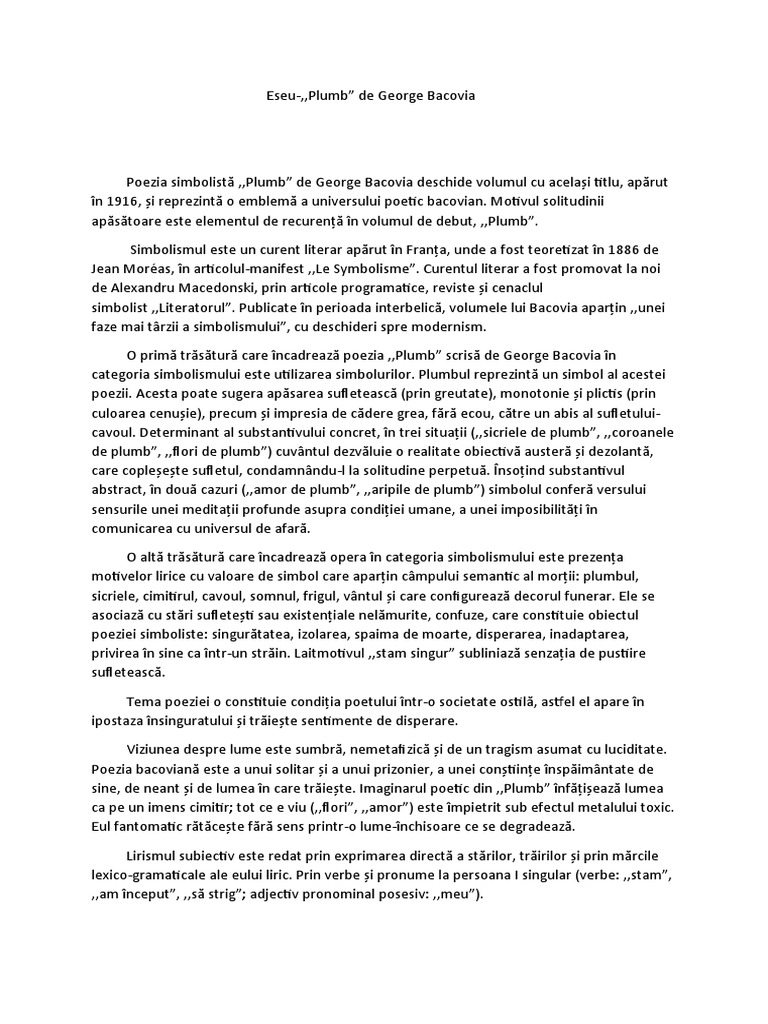 Eseu-,,Plumb” de George Bacovia

Poezia simbolistă ,,Plumb” de George Bacovia deschide volumul cu același titlu, apărut în 1916, și reprezintă o emblemă a universului poetic bacovian. Motivul solitudinii apăsătoare este elementul de recurență în volumul de debut, ,,Plumb”.

Simbolismul este un curent literar apărut în Franța, unde a fost teoretizat în 1886 de Jean Moréas, în articolul-manifest ,,Le Symbolisme”. Curentul literar a fost promovat la noi de Alexandru Macedonski, prin articole programatice, reviste și cenaclul simbolist ,,Literatorul”. Publicate în perioada interbelică, volumele lui Bacovia aparțin ,,unei faze mai târzii a simbolismului”, cu deschideri spre modernism.

O primă trăsătură care încadrează poezia ,,Plumb” scrisă de George Bacovia în categoria simbolismului este utilizarea simbolurilor. Plumbul reprezintă un simbol al acestei poezii. Acesta poate sugera apăsarea sufletească (prin greutate), monotonie și plictis (prin culoarea cenușie), precum și impresia de cădere grea, fără ecou, către un abis al sufletului-cavoul. Determinant al substantivului concret, în trei situații (,,sicriele de plumb”, ,,coroanele de plumb”, ,,flori de plumb”) cuvântul dezvăluie o realitate obiectivă austeră și dezolantă, care copleșește sufletul, condamnându-l la solitudine perpetuă. Însoțind substantivul abstract, în două cazuri (,,amor de plumb”, ,,aripile de plumb”) simbolul conferă versului sensurile unei meditații profunde asupra condiției umane, a unei imposibilități în comunicarea cu universul de afară.

O altă trăsătură care încadrează opera în categoria simbolismului este prezența motivelor lirice cu valoare de simbol care aparțin câmpului semantic al morții: plumbul, sicriele, cimitirul, cavoul, somnul, frigul, vântul și care configurează decorul funerar. Ele se asociază cu stări sufletești sau existențiale nelămurite, confuze, care constituie obiectul poeziei simboliste: singurătatea, izolarea, spaima de moarte, disperarea, inadaptarea, privirea în sine ca într-un străin. Laitmotivul ,,stam singur” subliniază senzația de pustiire sufletească.

Tema poeziei o constituie condiția poetului într-o societate ostilă, astfel el apare în ipostaza însinguratului și trăiește sentimente de disperare.

Viziunea despre lume este sumbră, nemetafizică și de un tragism asumat cu luciditate. Poezia bacoviană este a unui solitar și a unui prizonier, a unei conștiințe înspăimântate de sine, de neant și de lumea în care trăiește. Imaginarul poetic din ,,Plumb” înfățișează lumea ca pe un imens cimitir; tot ce e viu (,,flori”, ,,amor”) este împietrit sub efectul metalului toxic. Eul fantomatic rătăcește fără sens printr-o lume-închisoare ce se degradează.

Lirismul subiectiv este redat prin exprimarea directă a stărilor, trăirilor și prin mărcile lexico-gramaticale ale eului liric. Prin verbe și pronume la persoana I singular (verbe: ,,stam”, ,,am început”, ,,să strig”; adjectiv pronominal posesiv: ,,meu”).